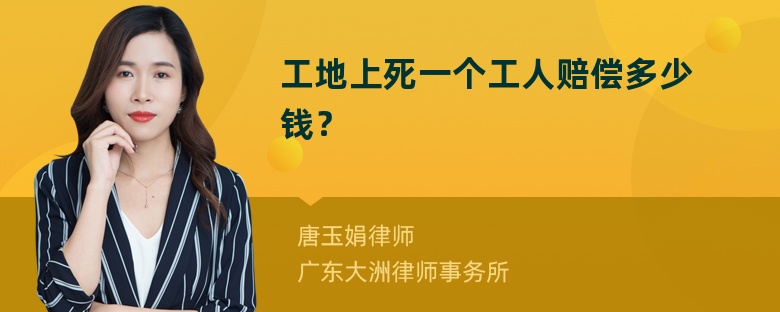 工地上死一个工人赔偿多少钱？

唐玉娟律师
广东大洲律师事务所